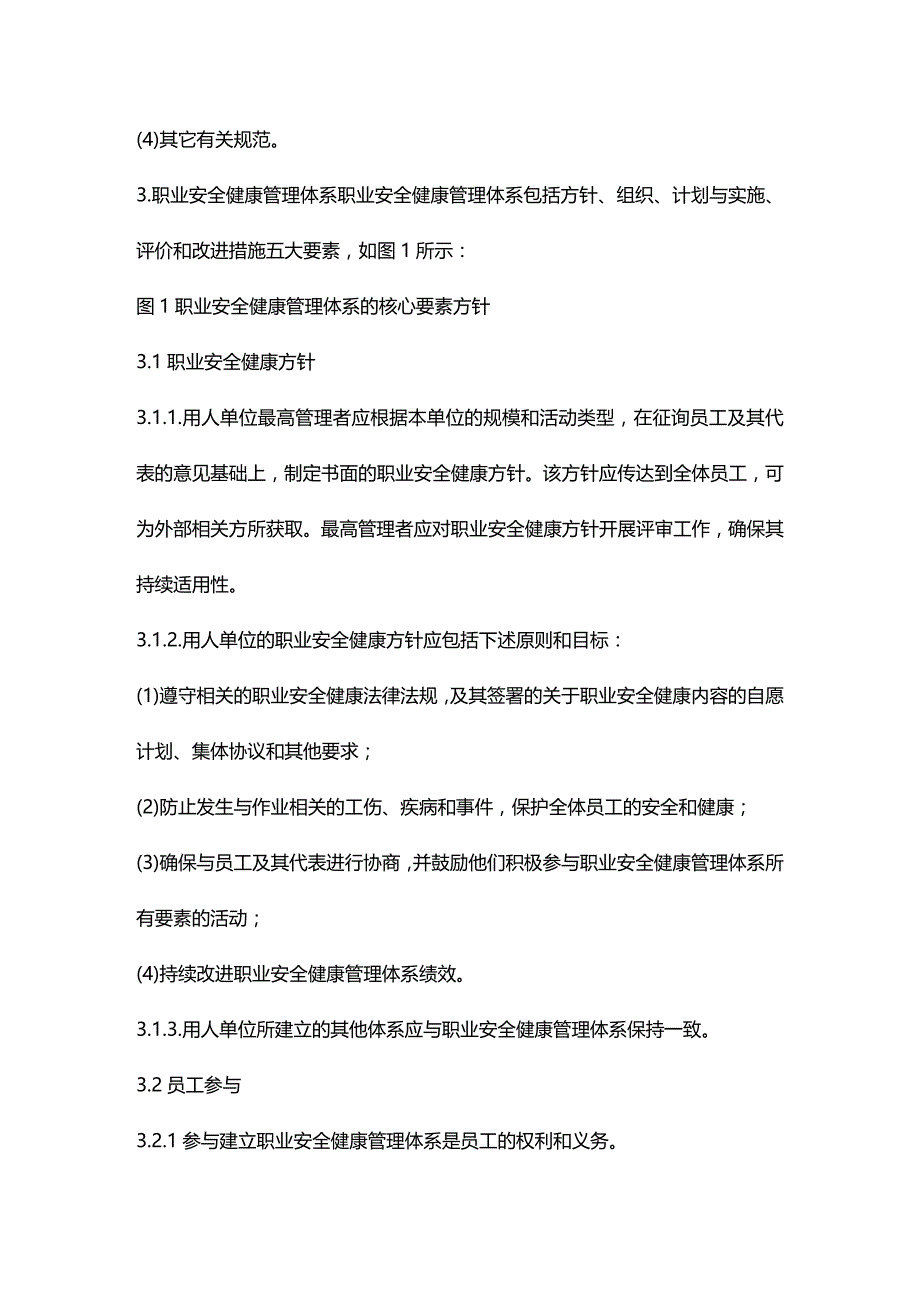 (4)其它有关规范。

3.职业安全健康管理体系职业安全健康管理体系包括方针、组织、计划与实施、评价和改进措施五大要素，如图 1 所示：

图 1 职业安全健康管理体系的核心要素方针

3.1 职业安全健康方针

3.1.1.用人单位最高管理者应根据本单位的规模和活动类型，在征询员工及其代表的意见基础上，制定书面的职业安全健康方针。该方针应传达到全体员工，可为外部相关方所获取。最高管理者应对职业安全健康方针开展评审工作，确保其持续适用性。

3.1.2.用人单位的职业安全健康方针应包括下述原则和目标：

(1)遵守相关的职业安全健康法律法规，及其签署的关于职业安全健康内容的自愿计划、集体协议和其他要求；

(2)防止发生与作业相关的工伤、疾病和事件，保护全体员工的安全和健康；

(3)确保与员工及其代表进行协商，并鼓励他们积极参与职业安全健康管理体系所有要素的活动；

(4)持续改进职业安全健康管理体系绩效。

3.1.3.用人单位所建立的其他体系应与职业安全健康管理体系保持一致。

3.2 员工参与

3.2.1 参与建立职业安全健康管理体系是员工的权利和义务。